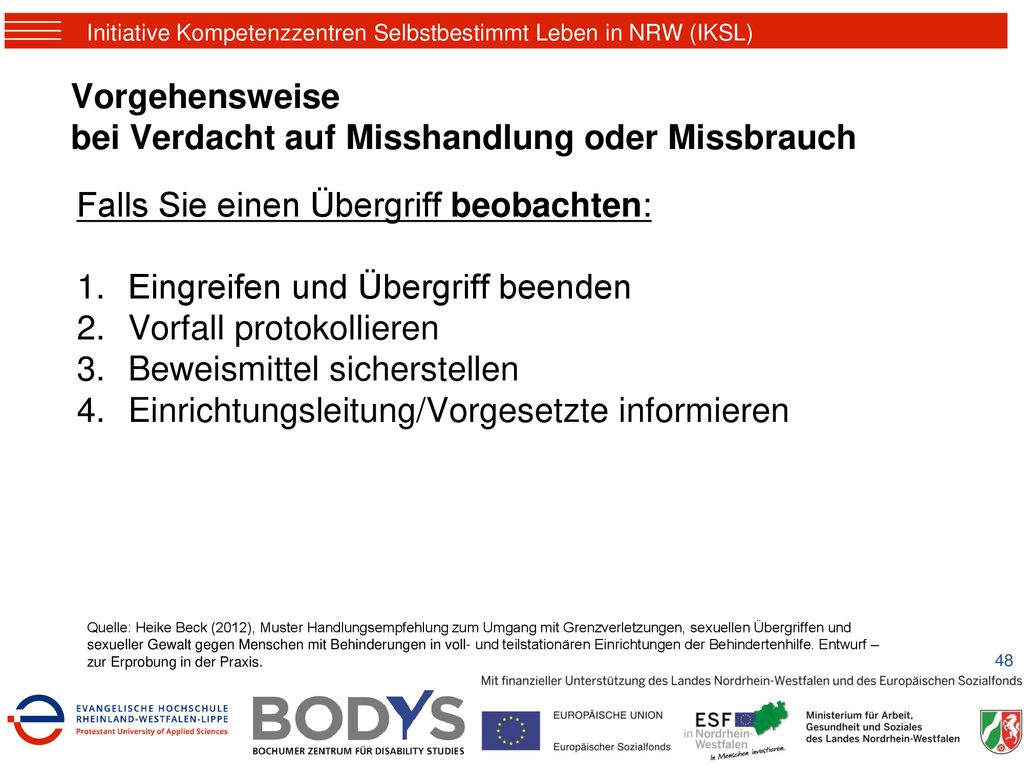 Initiative Kompetenzzentren Selbstbestimmt Leben in NRW (IKSL)

Vorgehensweise
bei Verdacht auf Misshandlung oder Missbrauch

Falls Sie einen Übergriff beobachten:

1. Eingreifen und Übergriff beenden
2. Vorfall protokollieren
3. Beweismittel sicherstellen
4. Einrichtungsleitung/Vorgesetzte informieren

Quelle: Heike Beck (2012), Muster Handlungsempfehlung zum Umgang mit Grenzverletzungen, sexuellen Übergriffen und sexueller Gewalt gegen Menschen mit Behinderungen in voll- und teilstationären Einrichtungen der Behindertenhilfe. Entwurf – zur Erprobung in der Praxis.

48

Mit finanzieller Unterstützung des Landes Nordrhein-Westfalen und des Europäischen Sozialfonds

EVANGELISCHE HOCHSCHULE RHEINLAND-WESTFALEN-LIPPE
Protestant University of Applied Sciences

BODYS
BOCHUMER ZENTRUM FÜR DISABILITY STUDIES

EUROPÄISCHE UNION
Europäischer Sozialfonds

ESF in Nordrhein-Westfalen
In Menschen investieren.

Ministerium für Arbeit, Gesundheit und Soziales des Landes Nordrhein-Westfalen